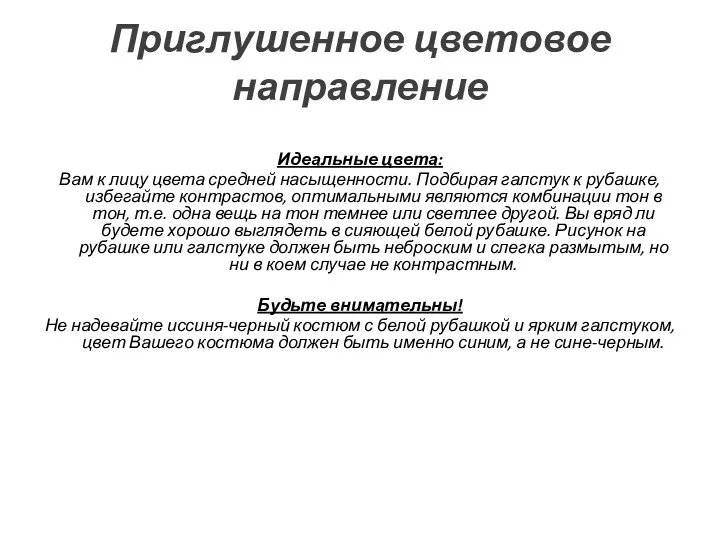 Приглушенное цветовое направление

Идеальные цвета:
Вам к лицу цвета средней насыщенности. Подбирая галстук к рубашке, избегайте контрастов, оптимальными являются комбинации тон в тон, т.е. одна вещь на тон темнее или светлее другой. Вы вряд ли будете хорошо выглядеть в сияющей белой рубашке. Рисунок на рубашке или галстуке должен быть неброским и слегка размытым, но ни в коем случае не контрастным.

Будьте внимательны!
Не надевайте иссиня-черный костюм с белой рубашкой и ярким галстуком, цвет Вашего костюма должен быть именно синим, а не сине-черным.